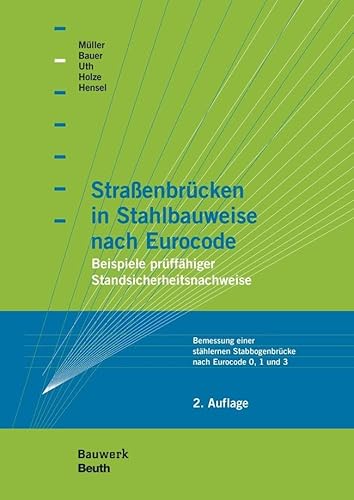 Müller
Bauer
Uth
Holze
Hensel

Straßenbrücken in Stahlbauweise nach Eurocode

Beispiele prüffähiger Standsicherheitsnachweise

Bemessung einer stählernen Stabbogenbrücke nach Eurocode 0, 1 und 3

2. Auflage

Bauwerk
Beuth